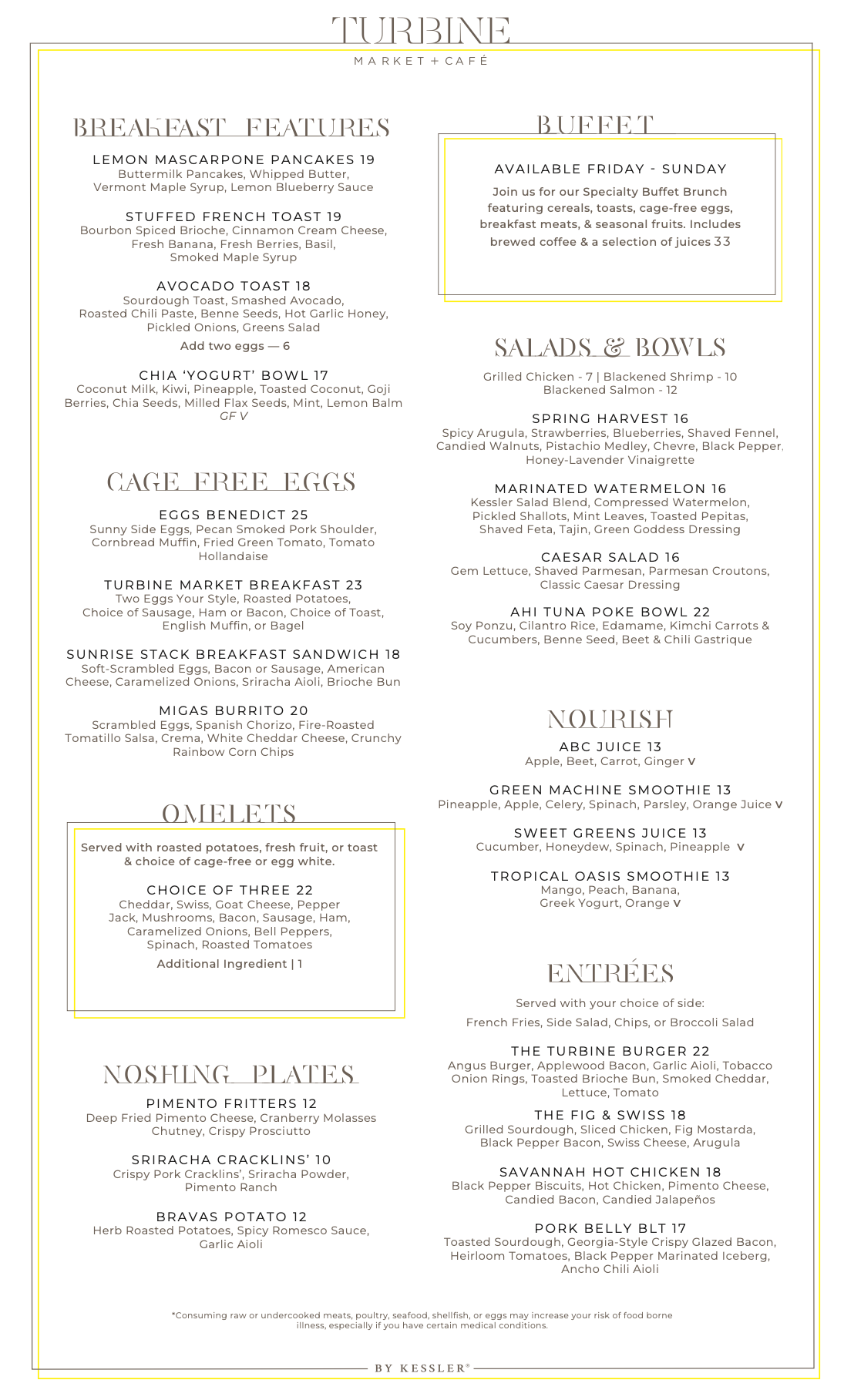 TURBINE
MARKET + CAFÉ

BREAKFAST FEATURES

LEMON MASCARPONE PANCAKES 19
Buttermilk Pancakes, Whipped Butter, Vermont Maple Syrup, Lemon Blueberry Sauce

STUFFED FRENCH TOAST 19
Bourbon Spiced Brioche, Cinnamon Cream Cheese, Fresh Banana, Fresh Berries, Basil, Smoked Maple Syrup

AVOCADO TOAST 18
Sourdough Toast, Smashed Avocado, Roasted Chili Paste, Benne Seeds, Hot Garlic Honey, Pickled Onions, Greens Salad
Add two eggs — 6

CHIA 'YOGURT' BOWL 17
Coconut Milk, Kiwi, Pineapple, Toasted Coconut, Goji Berries, Chia Seeds, Milled Flax Seeds, Mint, Lemon Balm
GF V

CAGE FREE EGGS

EGGS BENEDICT 25
Sunny Side Eggs, Pecan Smoked Pork Shoulder, Cornbread Muffin, Fried Green Tomato, Tomato Hollandaise

TURBINE MARKET BREAKFAST 23
Two Eggs Your Style, Roasted Potatoes, Choice of Sausage, Ham or Bacon, Choice of Toast, English Muffin, or Bagel

SUNRISE STACK BREAKFAST SANDWICH 18
Soft-Scrambled Eggs, Bacon or Sausage, American Cheese, Caramelized Onions, Sriracha Aioli, Brioche Bun

MIGAS BURRITO 20
Scrambled Eggs, Spanish Chorizo, Fire-Roasted Tomatillo Salsa, Crema, White Cheddar Cheese, Crunchy Rainbow Corn Chips

OMELETS

Served with roasted potatoes, fresh fruit, or toast & choice of cage-free or egg white.

CHOICE OF THREE 22
Cheddar, Swiss, Goat Cheese, Pepper Jack, Mushrooms, Bacon, Sausage, Ham, Caramelized Onions, Bell Peppers, Spinach, Roasted Tomatoes
Additional Ingredient | 1

NOSHING PLATES

PIMENTO FRITTERS 12
Deep Fried Pimento Cheese, Cranberry Molasses Chutney, Crispy Prosciutto

SRIRACHA CRACKLINS' 10
Crispy Pork Cracklins', Sriracha Powder, Pimento Ranch

BRAVAS POTATO 12
Herb Roasted Potatoes, Spicy Romesco Sauce, Garlic Aioli

BUFFET

AVAILABLE FRIDAY - SUNDAY
Join us for our Specialty Buffet Brunch featuring cereals, toasts, cage-free eggs, breakfast meats, & seasonal fruits. Includes brewed coffee & a selection of juices 33

SALADS & BOWLS

Grilled Chicken - 7 | Blackened Shrimp - 10
Blackened Salmon - 12

SPRING HARVEST 16
Spicy Arugula, Strawberries, Blueberries, Shaved Fennel, Candied Walnuts, Pistachio Medley, Chevre, Black Pepper, Honey-Lavender Vinaigrette

MARINATED WATERMELON 16
Kessler Salad Blend, Compressed Watermelon, Pickled Shallots, Mint Leaves, Toasted Pepitas, Shaved Feta, Tajin, Green Goddess Dressing

CAESAR SALAD 16
Gem Lettuce, Shaved Parmesan, Parmesan Croutons, Classic Caesar Dressing

AHI TUNA POKE BOWL 22
Soy Ponzu, Cilantro Rice, Edamame, Kimchi Carrots & Cucumbers, Benne Seed, Beet & Chili Gastrique

NOURISH

ABC JUICE 13
Apple, Beet, Carrot, Ginger V

GREEN MACHINE SMOOTHIE 13
Pineapple, Apple, Celery, Spinach, Parsley, Orange Juice V

SWEET GREENS JUICE 13
Cucumber, Honeydew, Spinach, Pineapple V

TROPICAL OASIS SMOOTHIE 13
Mango, Peach, Banana, Greek Yogurt, Orange V

ENTRÉES

Served with your choice of side:
French Fries, Side Salad, Chips, or Broccoli Salad

THE TURBINE BURGER 22
Angus Burger, Applewood Bacon, Garlic Aioli, Tobacco Onion Rings, Toasted Brioche Bun, Smoked Cheddar, Lettuce, Tomato

THE FIG & SWISS 18
Grilled Sourdough, Sliced Chicken, Fig Mostarda, Black Pepper Bacon, Swiss Cheese, Arugula

SAVANNAH HOT CHICKEN 18
Black Pepper Biscuits, Hot Chicken, Pimento Cheese, Candied Bacon, Candied Jalapeños

PORK BELLY BLT 17
Toasted Sourdough, Georgia-Style Crispy Glazed Bacon, Heirloom Tomatoes, Black Pepper Marinated Iceberg, Ancho Chili Aioli

*Consuming raw or undercooked meats, poultry, seafood, shellfish, or eggs may increase your risk of food borne illness, especially if you have certain medical conditions.

BY KESSLER®